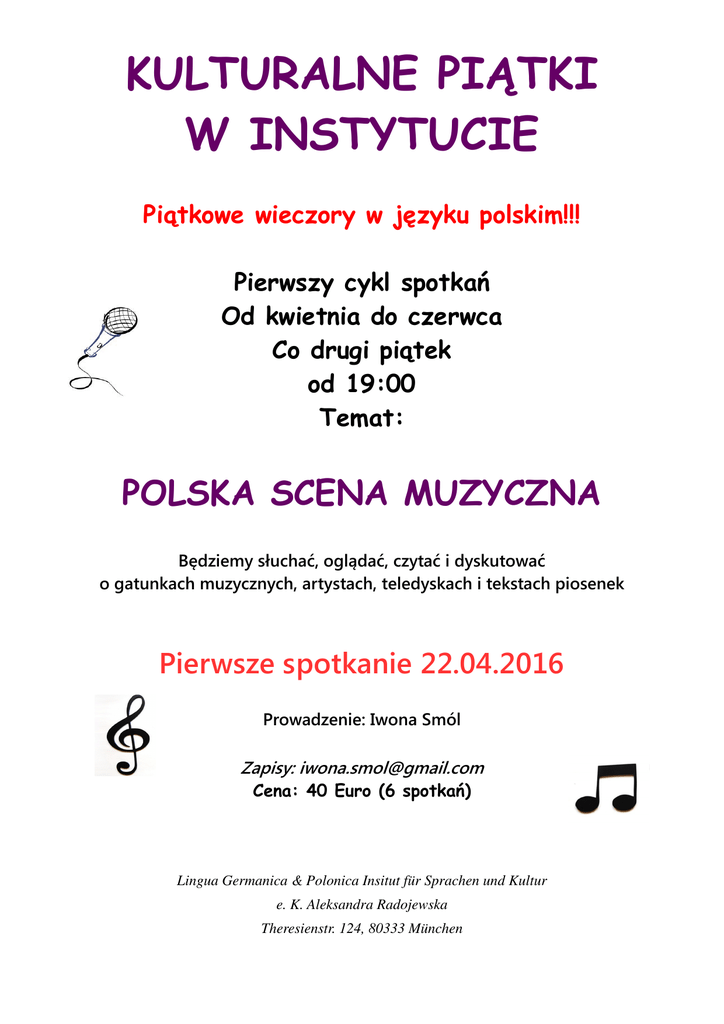 KULTURALNE PIĄTKI
W INSTYTUCIE

Piątkowe wieczory w języku polskim!!!

Pierwszy cykl spotkań
Od kwietnia do czerwca
Co drugi piątek
od 19:00
Temat:

POLSKA SCENA MUZYCZNA

Będziemy słuchać, oglądać, czytać i dyskutować
o gatunkach muzycznych, artystach, teledyskach i tekstach piosenek

Pierwsze spotkanie 22.04.2016

Prowadzenie: Iwona Smól

Zapisy: iwona.smol@gmail.com
Cena: 40 Euro (6 spotkań)

Lingua Germanica & Polonica Insitut für Sprachen und Kultur
e. K. Aleksandra Radojewska
Theresienstr. 124, 80333 München